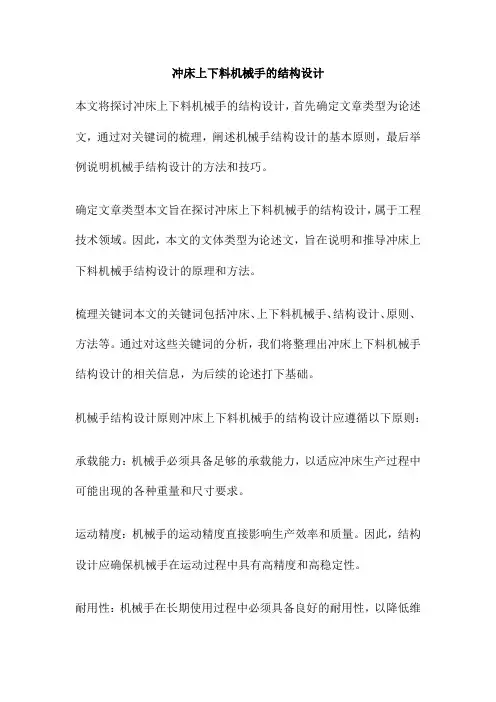 冲床上下料机械手的结构设计

本文将探讨冲床上下料机械手的结构设计，首先确定文章类型为论述文，通过对关键词的梳理，阐述机械手结构设计的基本原则，最后举例说明机械手结构设计的方法和技巧。

确定文章类型本文旨在探讨冲床上下料机械手的结构设计，属于工程技术领域。因此，本文的文体类型为论述文，旨在说明和推导冲床上下料机械手结构设计的原理和方法。

梳理关键词本文的关键词包括冲床、上下料机械手、结构设计、原则、方法等。通过对这些关键词的分析，我们将整理出冲床上下料机械手结构设计的相关信息，为后续的论述打下基础。

机械手结构设计原则冲床上下料机械手的结构设计应遵循以下原则：

承载能力：机械手必须具备足够的承载能力，以适应冲床生产过程中可能出现的各种重量和尺寸要求。

运动精度：机械手的运动精度直接影响生产效率和质量。因此，结构设计应确保机械手在运动过程中具有高精度和高稳定性。

耐用性：机械手在长期使用过程中必须具备良好的耐用性，以降低维